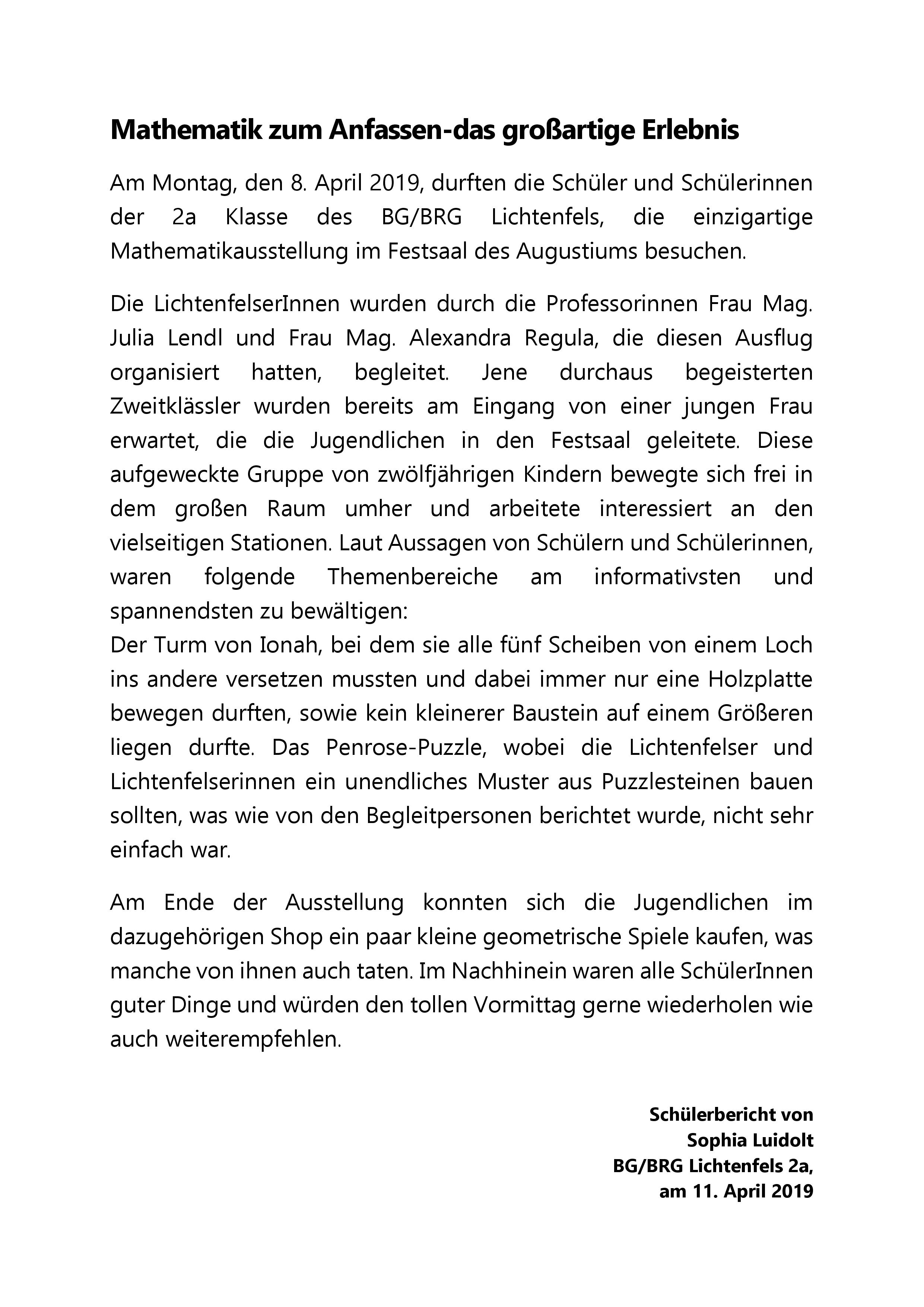 Mathematik zum Anfassen-das großartige Erlebnis

Am Montag, den 8. April 2019, durften die Schüler und Schülerinnen der 2a Klasse des BG/BRG Lichtenfels, die einzigartige Mathematikausstellung im Festsaal des Augustiums besuchen.

Die LichtenfelserInnen wurden durch die Professorinnen Frau Mag. Julia Lendl und Frau Mag. Alexandra Regula, die diesen Ausflug organisiert hatten, begleitet. Jene durchaus begeisterten Zweitklässler wurden bereits am Eingang von einer jungen Frau erwartet, die die Jugendlichen in den Festsaal geleitete. Diese aufgeweckte Gruppe von zwölfjährigen Kindern bewegte sich frei in dem großen Raum umher und arbeitete interessiert an den vielseitigen Stationen. Laut Aussagen von Schülern und Schülerinnen, waren folgende Themenbereiche am informativsten und spannendsten zu bewältigen:
Der Turm von Ionah, bei dem sie alle fünf Scheiben von einem Loch ins andere versetzen mussten und dabei immer nur eine Holzplatte bewegen durften, sowie kein kleinerer Baustein auf einem Größeren liegen durfte. Das Penrose-Puzzle, wobei die Lichtenfelser und Lichtenfelserinnen ein unendliches Muster aus Puzzlesteinen bauen sollten, was wie von den Begleitpersonen berichtet wurde, nicht sehr einfach war.

Am Ende der Ausstellung konnten sich die Jugendlichen im dazugehörigen Shop ein paar kleine geometrische Spiele kaufen, was manche von ihnen auch taten. Im Nachhinein waren alle SchülerInnen guter Dinge und würden den tollen Vormittag gerne wiederholen wie auch weiterempfehlen.

Schülerbericht von
Sophia Luidolt
BG/BRG Lichtenfels 2a,
am 11. April 2019